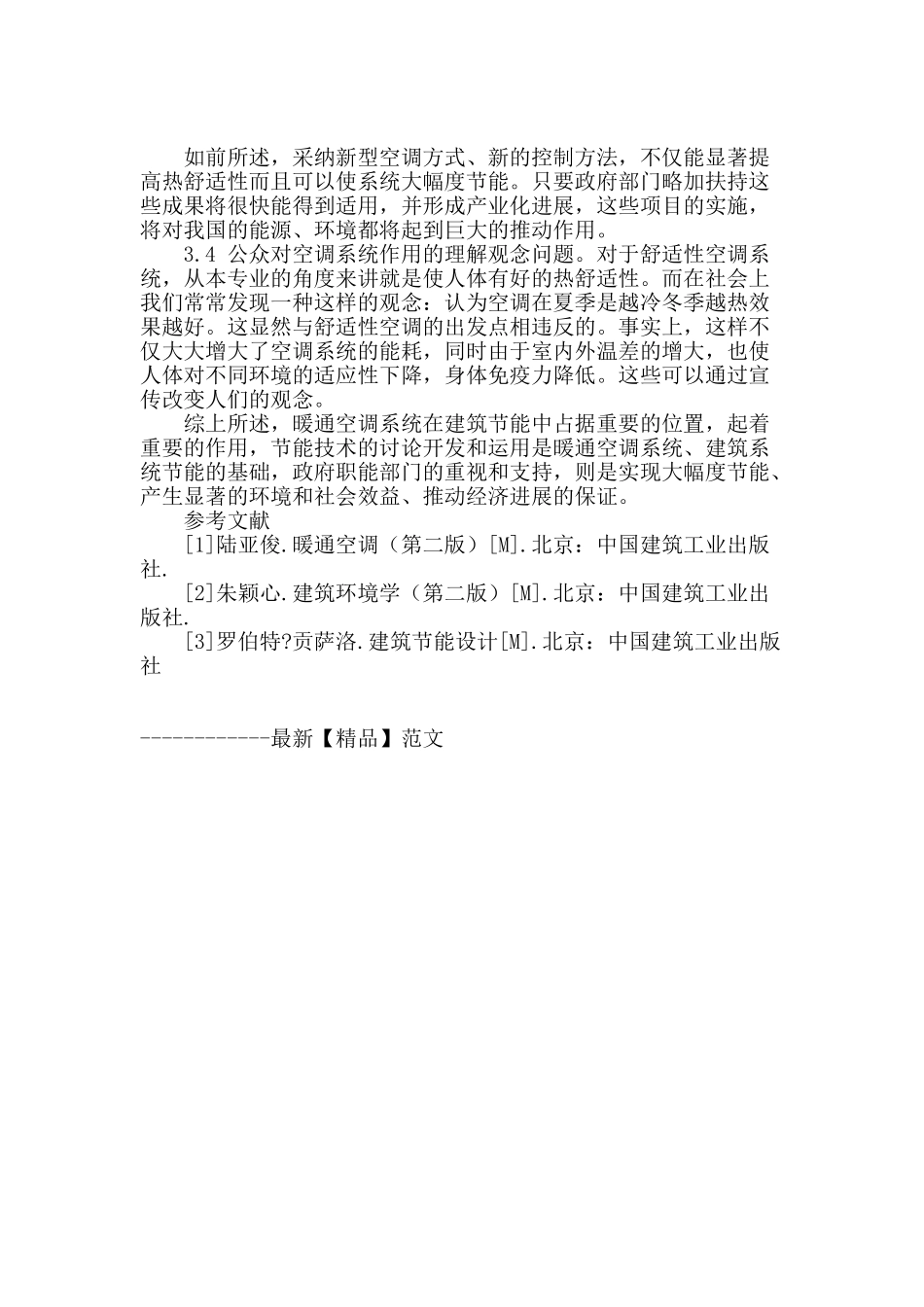 如前所述，采纳新型空调方式、新的控制方法，不仅能显著提高热舒适性而且可以使系统大幅度节能。只要政府部门略加扶持这些成果将很快能得到适用，并形成产业化进展，这些项目的实施，将对我国的能源、环境都将起到巨大的推动作用。

3.4 公众对空调系统作用的理解观念问题。对于舒适性空调系统，从本专业的角度来讲就是使人体有好的热舒适性。而在社会上我们常常发现一种这样的观念：认为空调在夏季是越冷冬季越热效果越好。这显然与舒适性空调的出发点相违反的。事实上，这样不仅大大增大了空调系统的能耗，同时由于室内外温差的增大，也使人体对不同环境的适应性下降，身体免疫力降低。这些可以通过宣传改变人们的观念。

综上所述，暖通空调系统在建筑节能中占据重要的位置，起着重要的作用，节能技术的讨论开发和运用是暖通空调系统、建筑系统节能的基础，政府职能部门的重视和支持，则是实现大幅度节能、产生显著的环境和社会效益、推动经济进展的保证。

参考文献

[1]陆亚俊.暖通空调（第二版）[M].北京：中国建筑工业出版社.

[2]朱颖心.建筑环境学（第二版）[M].北京：中国建筑工业出版社.

[3]罗伯特?贡萨洛.建筑节能设计[M].北京：中国建筑工业出版社

------------最新【精品】范文